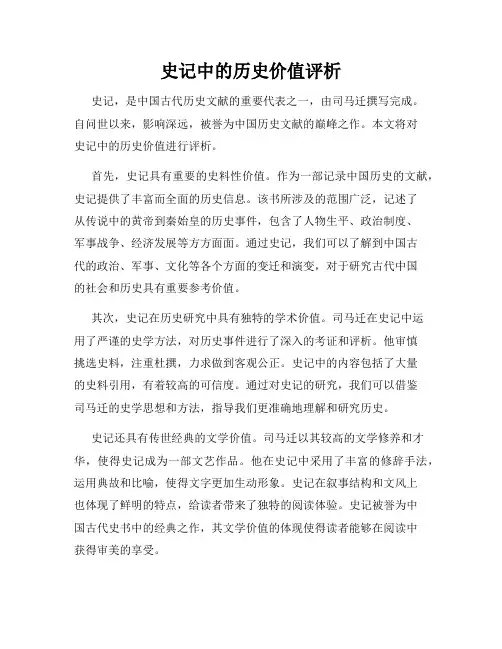 史记中的历史价值评析

史记，是中国古代历史文献的重要代表之一，由司马迁撰写完成。自问世以来，影响深远，被誉为中国历史文献的巅峰之作。本文将对史记中的历史价值进行评析。

首先，史记具有重要的史料性价值。作为一部记录中国历史的文献，史记提供了丰富而全面的历史信息。该书所涉及的范围广泛，记述了从传说中的黄帝到秦始皇的历史事件，包含了人物生平、政治制度、军事战争、经济发展等方方面面。通过史记，我们可以了解到中国古代的政治、军事、文化等各个方面的变迁和演变，对于研究古代中国的社会和历史具有重要参考价值。

其次，史记在历史研究中具有独特的学术价值。司马迁在史记中运用了严谨的史学方法，对历史事件进行了深入的考证和评析。他审慎挑选史料，注重杜撰，力求做到客观公正。史记中的内容包括了大量的史料引用，有着较高的可信度。通过对史记的研究，我们可以借鉴司马迁的史学思想和方法，指导我们更准确地理解和研究历史。

史记还具有传世经典的文学价值。司马迁以其较高的文学修养和才华，使得史记成为一部文艺作品。他在史记中采用了丰富的修辞手法，运用典故和比喻，使得文字更加生动形象。史记在叙事结构和文风上也体现了鲜明的特点，给读者带来了独特的阅读体验。史记被誉为中国古代史书中的经典之作，其文学价值的体现使得读者能够在阅读中获得审美的享受。